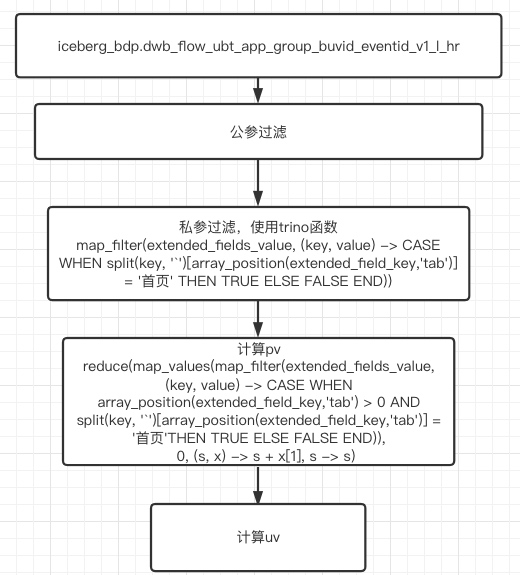 iceberg_bdp.dwb_flow_ubt_app_group_buvid_eventid_v1_l_hr

公参过滤

私参过滤，使用trino函数
map_filter(extended_fields_value, (key, value) -> CASE WHEN split(key, '`')[array_position(extended_field_key,'tab')] = '首页' THEN TRUE ELSE FALSE END))

计算pv
reduce(map_values(map_filter(extended_fields_value, (key, value) -> CASE WHEN array_position(extended_field_key,'tab') > 0 AND split(key, '`')[array_position(extended_field_key,'tab')] = '首页'THEN TRUE ELSE FALSE END)), 0, (s, x) -> s + x[1], s -> s)

计算uv